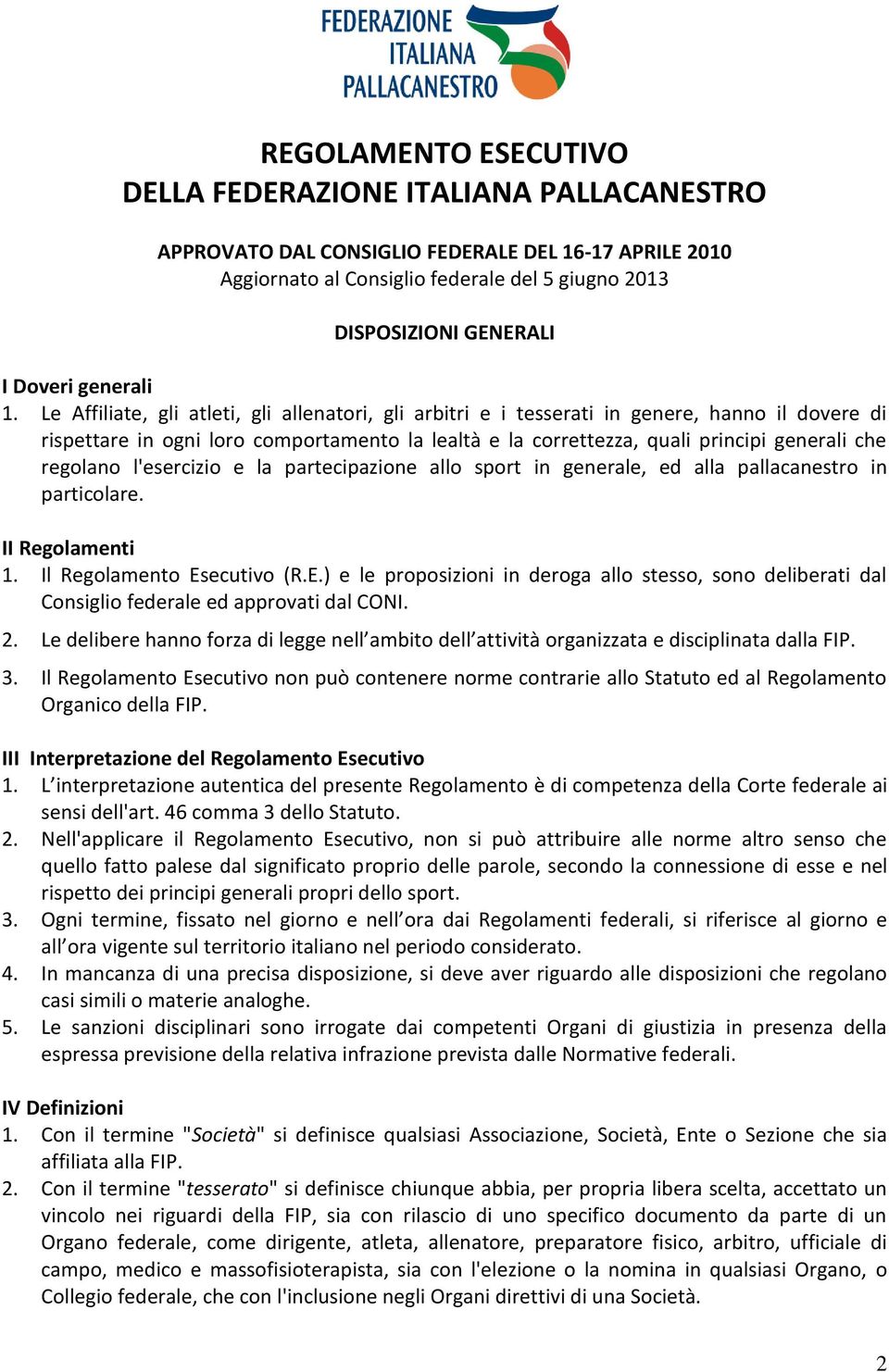 FEDERAZIONE ITALIANA PALLACANESTRO

REGOLAMENTO ESECUTIVO
DELLA FEDERAZIONE ITALIANA PALLACANESTRO

APPROVATO DAL CONSIGLIO FEDERALE DEL 16-17 APRILE 2010
Aggiornato al Consiglio federale del 5 giugno 2013

DISPOSIZIONI GENERALI

I Doveri generali
1. Le Affiliate, gli atleti, gli allenatori, gli arbitri e i tesserati in genere, hanno il dovere di rispettare in ogni loro comportamento la lealtà e la correttezza, quali principi generali che regolano l'esercizio e la partecipazione allo sport in generale, ed alla pallacanestro in particolare.

II Regolamenti
1. Il Regolamento Esecutivo (R.E.) e le proposizioni in deroga allo stesso, sono deliberati dal Consiglio federale ed approvati dal CONI.
2. Le delibere hanno forza di legge nell’ambito dell’attività organizzata e disciplinata dalla FIP.
3. Il Regolamento Esecutivo non può contenere norme contrarie allo Statuto ed al Regolamento Organico della FIP.

III Interpretazione del Regolamento Esecutivo
1. L’interpretazione autentica del presente Regolamento è di competenza della Corte federale ai sensi dell'art. 46 comma 3 dello Statuto.
2. Nell'applicare il Regolamento Esecutivo, non si può attribuire alle norme altro senso che quello fatto palese dal significato proprio delle parole, secondo la connessione di esse e nel rispetto dei principi generali propri dello sport.
3. Ogni termine, fissato nel giorno e nell’ora dai Regolamenti federali, si riferisce al giorno e all’ora vigente sul territorio italiano nel periodo considerato.
4. In mancanza di una precisa disposizione, si deve aver riguardo alle disposizioni che regolano casi simili o materie analoghe.
5. Le sanzioni disciplinari sono irrogate dai competenti Organi di giustizia in presenza della espressa previsione della relativa infrazione prevista dalle Normative federali.

IV Definizioni
1. Con il termine "Società" si definisce qualsiasi Associazione, Società, Ente o Sezione che sia affiliata alla FIP.
2. Con il termine "tesserato" si definisce chiunque abbia, per propria libera scelta, accettato un vincolo nei riguardi della FIP, sia con rilascio di uno specifico documento da parte di un Organo federale, come dirigente, atleta, allenatore, preparatore fisico, arbitro, ufficiale di campo, medico e massofisioterapista, sia con l'elezione o la nomina in qualsiasi Organo, o Collegio federale, che con l'inclusione negli Organi direttivi di una Società.

2